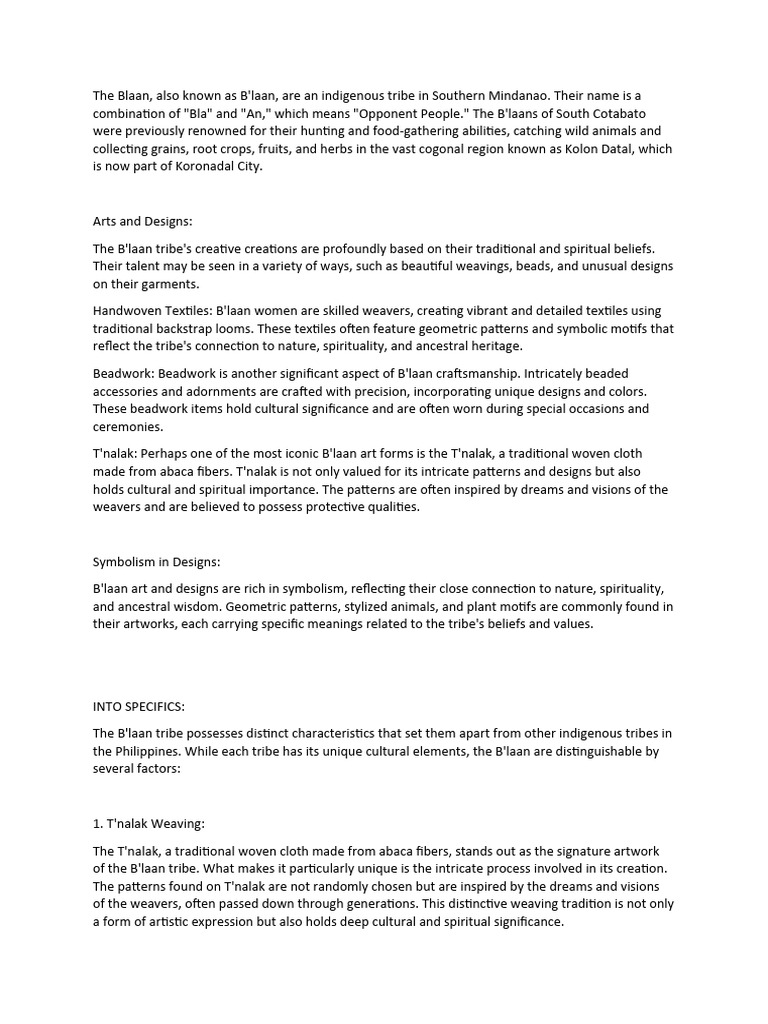 The Blaan, also known as B'laan, are an indigenous tribe in Southern Mindanao. Their name is a combination of "Bla" and "An," which means "Opponent People." The B'laans of South Cotabato were previously renowned for their hunting and food-gathering abilities, catching wild animals and collecting grains, root crops, fruits, and herbs in the vast cogonal region known as Kolon Datal, which is now part of Koronadal City.

Arts and Designs:

The B'laan tribe's creative creations are profoundly based on their traditional and spiritual beliefs. Their talent may be seen in a variety of ways, such as beautiful weavings, beads, and unusual designs on their garments.

Handwoven Textiles: B'laan women are skilled weavers, creating vibrant and detailed textiles using traditional backstrap looms. These textiles often feature geometric patterns and symbolic motifs that reflect the tribe's connection to nature, spirituality, and ancestral heritage.

Beadwork: Beadwork is another significant aspect of B'laan craftsmanship. Intricately beaded accessories and adornments are crafted with precision, incorporating unique designs and colors. These beadwork items hold cultural significance and are often worn during special occasions and ceremonies.

T'nalak: Perhaps one of the most iconic B'laan art forms is the T'nalak, a traditional woven cloth made from abaca fibers. T'nalak is not only valued for its intricate patterns and designs but also holds cultural and spiritual importance. The patterns are often inspired by dreams and visions of the weavers and are believed to possess protective qualities.

Symbolism in Designs:

B'laan art and designs are rich in symbolism, reflecting their close connection to nature, spirituality, and ancestral wisdom. Geometric patterns, stylized animals, and plant motifs are commonly found in their artworks, each carrying specific meanings related to the tribe's beliefs and values.

INTO SPECIFICS:

The B'laan tribe possesses distinct characteristics that set them apart from other indigenous tribes in the Philippines. While each tribe has its unique cultural elements, the B'laan are distinguishable by several factors:

1. T'nalak Weaving:

The T'nalak, a traditional woven cloth made from abaca fibers, stands out as the signature artwork of the B'laan tribe. What makes it particularly unique is the intricate process involved in its creation. The patterns found on T'nalak are not randomly chosen but are inspired by the dreams and visions of the weavers, often passed down through generations. This distinctive weaving tradition is not only a form of artistic expression but also holds deep cultural and spiritual significance.